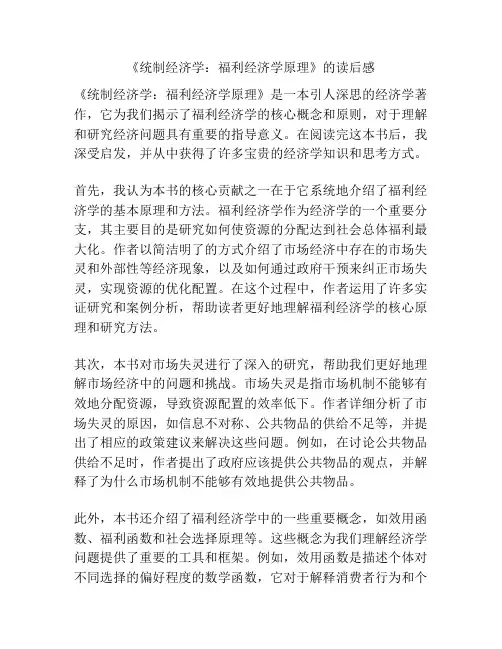 《统制经济学：福利经济学原理》的读后感

《统制经济学：福利经济学原理》是一本引人深思的经济学著作，它为我们揭示了福利经济学的核心概念和原则，对于理解和研究经济问题具有重要的指导意义。在阅读完这本书后，我深受启发，并从中获得了许多宝贵的经济学知识和思考方式。

首先，我认为本书的核心贡献之一在于它系统地介绍了福利经济学的基本原理和方法。福利经济学作为经济学的一个重要分支，其主要目的是研究如何使资源的分配达到社会总体福利最大化。作者以简洁明了的方式介绍了市场经济中存在的市场失灵和外部性等经济现象，以及如何通过政府干预来纠正市场失灵，实现资源的优化配置。在这个过程中，作者运用了许多实证研究和案例分析，帮助读者更好地理解福利经济学的核心原理和研究方法。

其次，本书对市场失灵进行了深入的研究，帮助我们更好地理解市场经济中的问题和挑战。市场失灵是指市场机制不能够有效地分配资源，导致资源配置的效率低下。作者详细分析了市场失灵的原因，如信息不对称、公共物品的供给不足等，并提出了相应的政策建议来解决这些问题。例如，在讨论公共物品供给不足时，作者提出了政府应该提供公共物品的观点，并解释了为什么市场机制不能够有效地提供公共物品。

此外，本书还介绍了福利经济学中的一些重要概念，如效用函数、福利函数和社会选择原理等。这些概念为我们理解经济学问题提供了重要的工具和框架。例如，效用函数是描述个体对不同选择的偏好程度的数学函数，它对于解释消费者行为和个